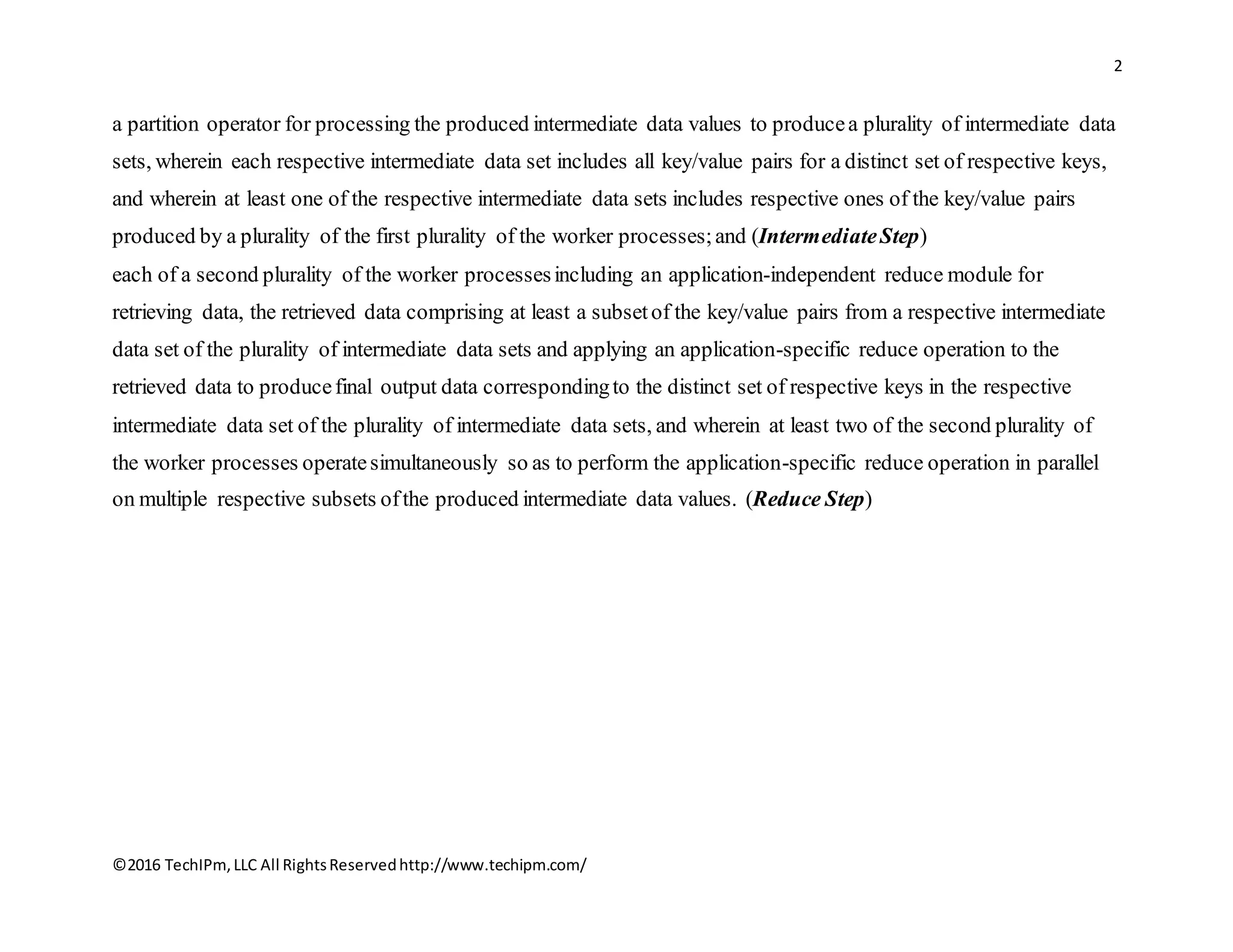 2

a partition operator for processing the produced intermediate data values to produce a plurality of intermediate data sets, wherein each respective intermediate data set includes all key/value pairs for a distinct set of respective keys, and wherein at least one of the respective intermediate data sets includes respective ones of the key/value pairs produced by a plurality of the first plurality of the worker processes; and (Intermediate Step)

each of a second plurality of the worker processes including an application-independent reduce module for retrieving data, the retrieved data comprising at least a subset of the key/value pairs from a respective intermediate data set of the plurality of intermediate data sets and applying an application-specific reduce operation to the retrieved data to produce final output data corresponding to the distinct set of respective keys in the respective intermediate data set of the plurality of intermediate data sets, and wherein at least two of the second plurality of the worker processes operate simultaneously so as to perform the application-specific reduce operation in parallel on multiple respective subsets of the produced intermediate data values. (Reduce Step)

©2016 TechIPm, LLC All Rights Reserved http://www.techipm.com/